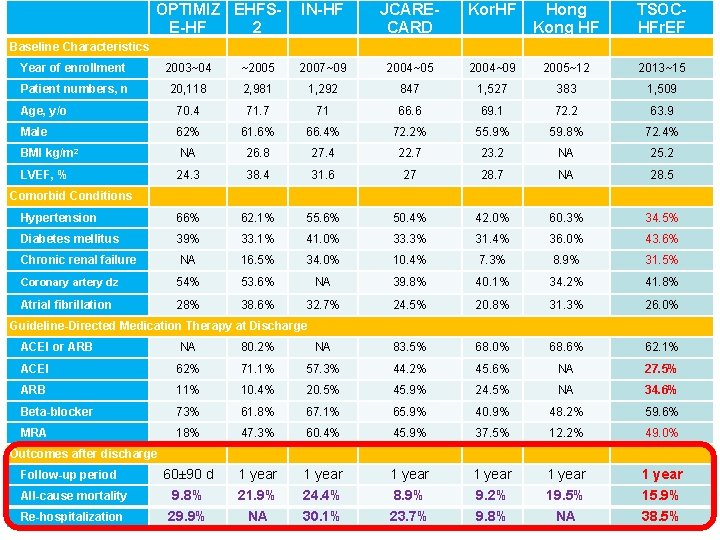 | | OPTIMIZE-HF | EHFS-2 | IN-HF | JCARE-CARD | KorHF | Hong Kong HF | TSOC-HFrEF |
|---|---|---|---|---|---|---|---|
| Baseline Characteristics | | | | | | | |
| Year of enrollment | 2003~04 | ~2005 | 2007~09 | 2004~05 | 2004~09 | 2005~12 | 2013~15 |
| Patient numbers, n | 20,118 | 2,981 | 1,292 | 847 | 1,527 | 383 | 1,509 |
| Age, y/o | 70.4 | 71.7 | 71 | 66.6 | 69.1 | 72.2 | 63.9 |
| Male | 62% | 61.6% | 66.4% | 72.2% | 55.9% | 59.8% | 72.4% |
| BMI kg/m² | NA | 26.8 | 27.4 | 22.7 | 23.2 | NA | 25.2 |
| LVEF, % | 24.3 | 38.4 | 31.6 | 27 | 28.7 | NA | 28.5 |
| Comorbid Conditions | | | | | | | |
| Hypertension | 66% | 62.1% | 55.6% | 50.4% | 42.0% | 60.3% | 34.5% |
| Diabetes mellitus | 39% | 33.1% | 41.0% | 33.3% | 31.4% | 36.0% | 43.6% |
| Chronic renal failure | NA | 16.5% | 34.0% | 10.4% | 7.3% | 8.9% | 31.5% |
| Coronary artery dz | 54% | 53.6% | NA | 39.8% | 40.1% | 34.2% | 41.8% |
| Atrial fibrillation | 28% | 38.6% | 32.7% | 24.5% | 20.8% | 31.3% | 26.0% |
| Guideline-Directed Medication Therapy at Discharge | | | | | | | |
| ACEI or ARB | NA | 80.2% | NA | 83.5% | 68.0% | 68.6% | 62.1% |
| ACEI | 62% | 71.1% | 57.3% | 44.2% | 45.6% | NA | 27.5% |
| ARB | 11% | 10.4% | 20.5% | 45.9% | 24.5% | NA | 34.6% |
| Beta-blocker | 73% | 61.8% | 67.1% | 65.9% | 40.9% | 48.2% | 59.6% |
| MRA | 18% | 47.3% | 60.4% | 45.9% | 37.5% | 12.2% | 49.0% |
| Outcomes after discharge | | | | | | | |
| Follow-up period | 60±90 d | 1 year | 1 year | 1 year | 1 year | 1 year | 1 year |
| All-cause mortality | 9.8% | 21.9% | 24.4% | 8.9% | 9.2% | 19.5% | 15.9% |
| Re-hospitalization | 29.9% | NA | 30.1% | 23.7% | 9.8% | NA | 38.5% |